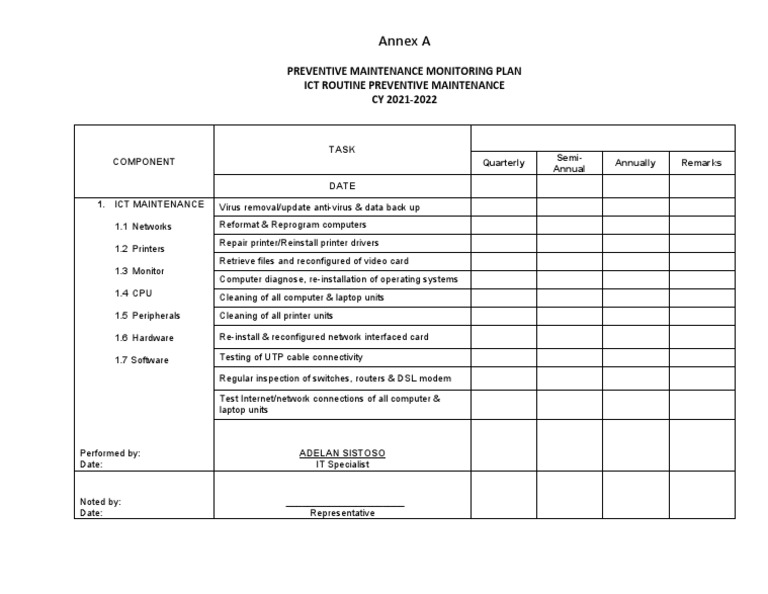 Annex A

PREVENTIVE MAINTENANCE MONITORING PLAN
ICT ROUTINE PREVENTIVE MAINTENANCE
CY 2021-2022

| COMPONENT | TASK | Quarterly | Semi-Annual | Annually | Remarks |
|---|---|---|---|---|---|
| | DATE | | | | |
| 1. ICT MAINTENANCE | Virus removal/update anti-virus & data back up | | | | |
| 1.1 Networks | Reformat & Reprogram computers | | | | |
| 1.2 Printers | Repair printer/Reinstall printer drivers | | | | |
| 1.3 Monitor | Retrieve files and reconfigured of video card | | | | |
| 1.4 CPU | Computer diagnose, re-installation of operating systems | | | | |
| 1.5 Peripherals | Cleaning of all computer & laptop units | | | | |
| 1.6 Hardware | Cleaning of all printer units | | | | |
| 1.7 Software | Re-install & reconfigured network interfaced card | | | | |
| | Testing of UTP cable connectivity | | | | |
| | Regular inspection of switches, routers & DSL modem | | | | |
| | Test Internet/network connections of all computer & laptop units | | | | |
| Performed by: Date: | ADELAN SISTOSO IT Specialist | | | | |
| Noted by: Date: | Representative | | | | |